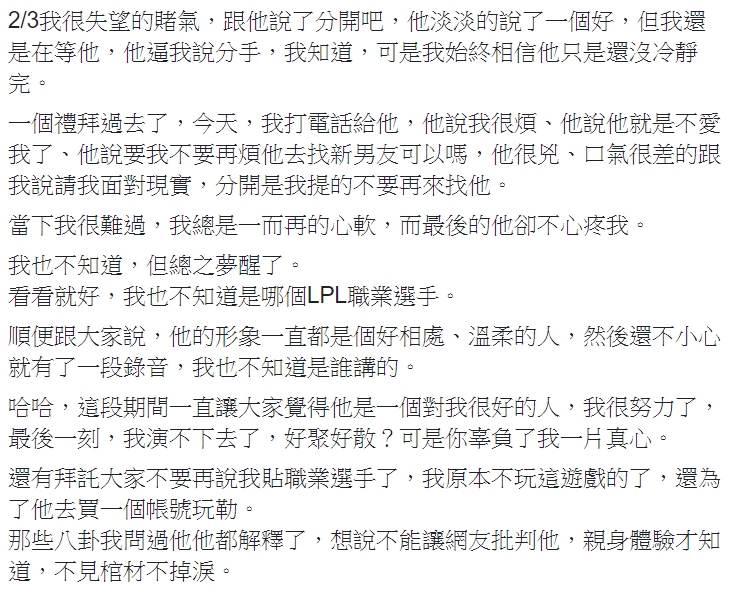 2/3我很失望的賭氣，跟他說了分開吧，他淡淡的說了一個好，但我還是在等他，他逼我說分手，我知道，可是我始終相信他只是還沒冷靜完。

一個禮拜過去了，今天，我打電話給他，他說我很煩、他說他就是不愛我了、他說要我不要再煩他去找新男友可以嗎，他很兇、口氣很差的跟我說請我面對現實，分開是我提的不要再來找他。

當下我很難過，我總是一而再的心軟，而最後的他卻不心疼我。

我也不知道，但總之夢醒了。
看看就好，我也不知道是哪個LPL職業選手。

順便跟大家說，他的形象一直都是個好相處、溫柔的人，然後還不小心就有了一段錄音，我也不知道是誰講的。

哈哈，這段期間一直讓大家覺得他是一個對我很好的人，我很努力了，最後一刻，我演不下去了，好聚好散？可是你辜負了我一片真心。

還有拜託大家不要再說我貼職業選手了，我原本不玩這遊戲的了，還為了他去買一個帳號玩勒。
那些八卦我問過他他都解釋了，想說不能讓網友批判他，親身體驗才知道，不見棺材不掉淚。